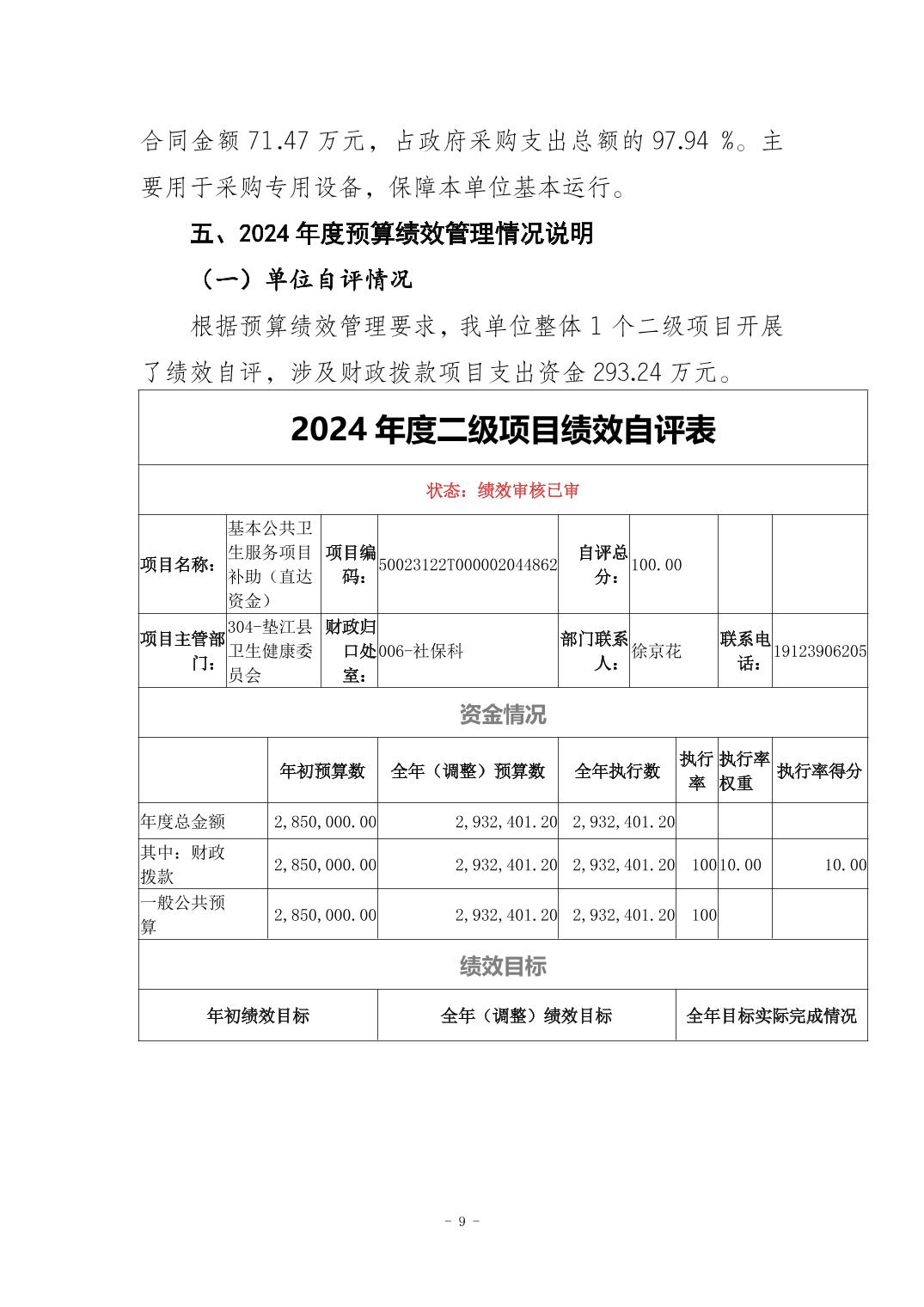 合同金额 71.47 万元，占政府采购支出总额的 97.94 %。主要用于采购专用设备，保障本单位基本运行。

五、2024 年度预算绩效管理情况说明

（一）单位自评情况

根据预算绩效管理要求，我单位整体 1 个二级项目开展了绩效自评，涉及财政拨款项目支出资金 293.24 万元。

2024 年度二级项目绩效自评表

状态：绩效审核已审

| 项目名称： | 基本公共卫生服务项目补助（直达资金） | 项目编码： | 50023122T000002044862 | 自评总分： | 100.00 | | |
|---|---|---|---|---|---|---|---|
| 项目主管部门： | 304-垫江县卫生健康委员会 | 财政归口处室： | 006-社保科 | 部门联系人： | 徐京花 | 联系电话： | 19123906205 |

资金情况

| | 年初预算数 | 全年（调整）预算数 | 全年执行数 | 执行率 | 执行率权重 | 执行率得分 |
|---|---|---|---|---|---|---|
| 年度总金额 | 2,850,000.00 | 2,932,401.20 | 2,932,401.20 | | | |
| 其中：财政拨款 | 2,850,000.00 | 2,932,401.20 | 2,932,401.20 | 100 | 10.00 | 10.00 |
| 一般公共预算 | 2,850,000.00 | 2,932,401.20 | 2,932,401.20 | 100 | | |

绩效目标

| 年初绩效目标 | 全年（调整）绩效目标 | 全年目标实际完成情况 |
|---|---|---|

- 9 -